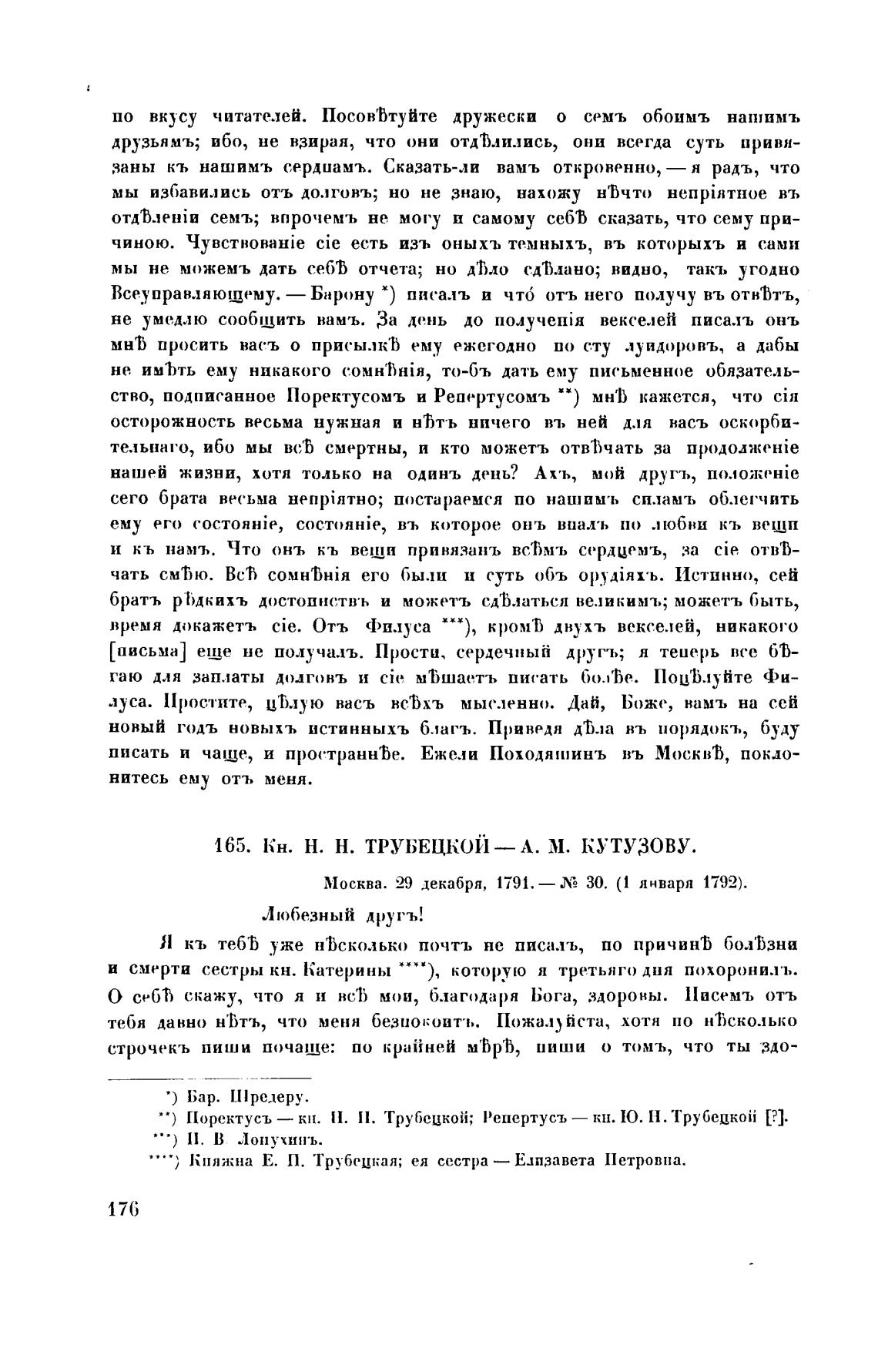 по вкусу читателей. Посовѣтуйте дружески о семъ обоимъ нашимъ друзьямъ; ибо, не взирая, что они отдѣлились, они всегда суть привязаны къ нашимъ сердцамъ. Сказать-ли вамъ откровенно, — я радъ, что мы избавились отъ долговъ; но не знаю, нахожу нѣчто непріятное въ отдѣленіи семъ; впрочемъ не могу и самому себѣ сказать, что сему причиною. Чувствованіе сіе есть изъ оныхъ темныхъ, въ которыхъ и сами мы не можемъ дать себѣ отчета; но дѣло сдѣлано; видно, такъ угодно Всеуправляющему. — Барону *) писалъ и что́ отъ него получу въ отвѣтъ, не умедлю сообщить вамъ. За день до полученія векселей писалъ онъ мнѣ просить васъ о присылкѣ ему ежегодно по сту луидоровъ, а дабы не имѣть ему никакого сомнѣнія, то-бъ дать ему письменное обязательство, подписанное Поректусомъ и Репертусомъ **) мнѣ кажется, что сія осторожность весьма нужная и нѣтъ ничего въ ней для васъ оскорбительнаго, ибо мы всѣ смертны, и кто можетъ отвѣчать за продолженіе нашей жизни, хотя только на одинъ день? Ахъ, мой другъ, положеніе сего брата весьма непріятно; постараемся по нашимъ силамъ облегчить ему его состояніе, состояніе, въ которое онъ впалъ по любви къ вещи и къ намъ. Что онъ къ вещи привязанъ всѣмъ сердцемъ, за сіе отвѣчать смѣю. Всѣ сомнѣнія его были и суть объ орудіяхъ. Истинно, сей братъ рѣдкихъ достоинствъ и можетъ сдѣлаться великимъ; можетъ быть, время докажетъ сіе. Отъ Филуса ***), кромѣ двухъ векселей, никакого [письма] еще не получалъ. Прости, сердечный другъ; я теперь все бѣгаю для заплаты долговъ и сіе мѣшаетъ писать болѣе. Поцѣлуйте Филуса. Простите, цѣлую васъ всѣхъ мысленно. Дай, Боже, вамъ на сей новый годъ новыхъ истинныхъ благъ. Приведя дѣла въ порядокъ, буду писать и чаще, и пространнѣе. Ежели Походяшинъ въ Москвѣ, поклонитесь ему отъ меня.

165. Кн. Н. Н. ТРУБЕЦКОЙ — А. М. КУТУЗОВУ.

Москва. 29 декабря, 1791. — № 30. (1 января 1792).

Любезный другъ!

Я къ тебѣ уже нѣсколько почтъ не писалъ, по причинѣ болѣзни и смерти сестры кн. Катерины ****), которую я третьяго дня похоронилъ. О себѣ скажу, что я и всѣ мои, благодаря Бога, здоровы. Писемъ отъ тебя давно нѣтъ, что меня безпокоитъ. Пожалуйста, хотя по нѣсколько строчекъ пиши почаще: по крайней мѣрѣ, пиши о томъ, что ты здо-

*) Бар. Шредеру.
**) Поректусъ — кн. Н. Н. Трубецкой; Репертусъ — кн. Ю. Н. Трубецкой [?].
***) И. В. Лопухинъ.
****) Княжна Е. П. Трубецкая; ея сестра — Елизавета Петровна.

176